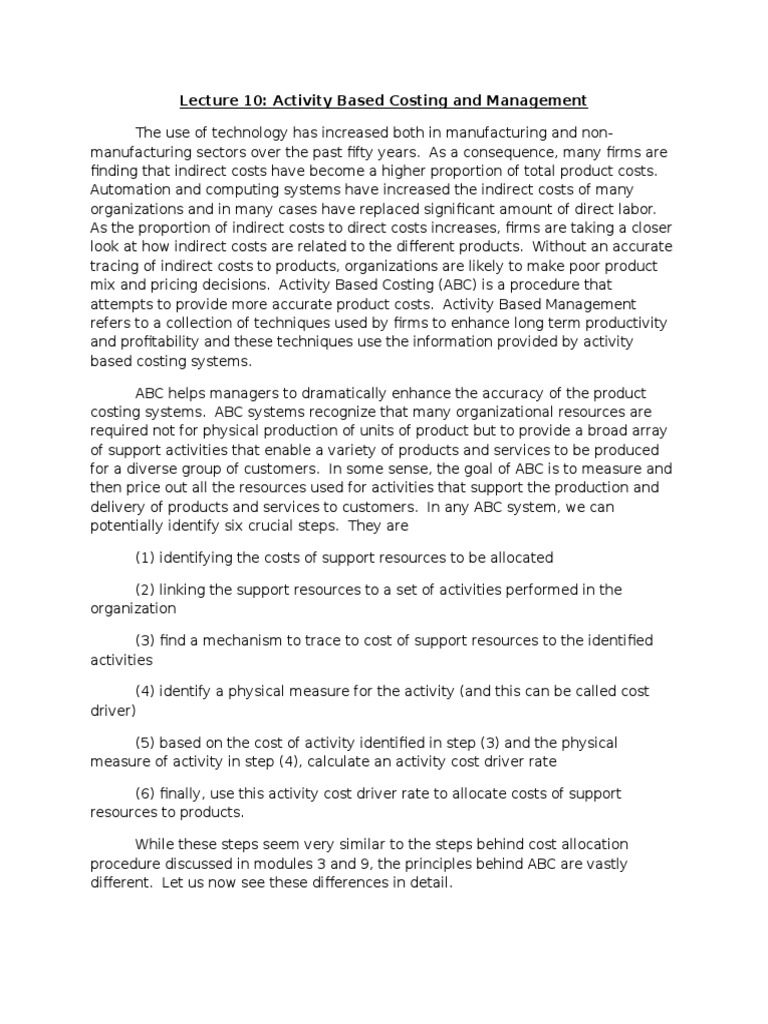 Lecture 10: Activity Based Costing and Management

The use of technology has increased both in manufacturing and non-manufacturing sectors over the past fifty years. As a consequence, many firms are finding that indirect costs have become a higher proportion of total product costs. Automation and computing systems have increased the indirect costs of many organizations and in many cases have replaced significant amount of direct labor. As the proportion of indirect costs to direct costs increases, firms are taking a closer look at how indirect costs are related to the different products. Without an accurate tracing of indirect costs to products, organizations are likely to make poor product mix and pricing decisions. Activity Based Costing (ABC) is a procedure that attempts to provide more accurate product costs. Activity Based Management refers to a collection of techniques used by firms to enhance long term productivity and profitability and these techniques use the information provided by activity based costing systems.

ABC helps managers to dramatically enhance the accuracy of the product costing systems. ABC systems recognize that many organizational resources are required not for physical production of units of product but to provide a broad array of support activities that enable a variety of products and services to be produced for a diverse group of customers. In some sense, the goal of ABC is to measure and then price out all the resources used for activities that support the production and delivery of products and services to customers. In any ABC system, we can potentially identify six crucial steps. They are

(1) identifying the costs of support resources to be allocated

(2) linking the support resources to a set of activities performed in the organization

(3) find a mechanism to trace to cost of support resources to the identified activities

(4) identify a physical measure for the activity (and this can be called cost driver)

(5) based on the cost of activity identified in step (3) and the physical measure of activity in step (4), calculate an activity cost driver rate

(6) finally, use this activity cost driver rate to allocate costs of support resources to products.

While these steps seem very similar to the steps behind cost allocation procedure discussed in modules 3 and 9, the principles behind ABC are vastly different. Let us now see these differences in detail.